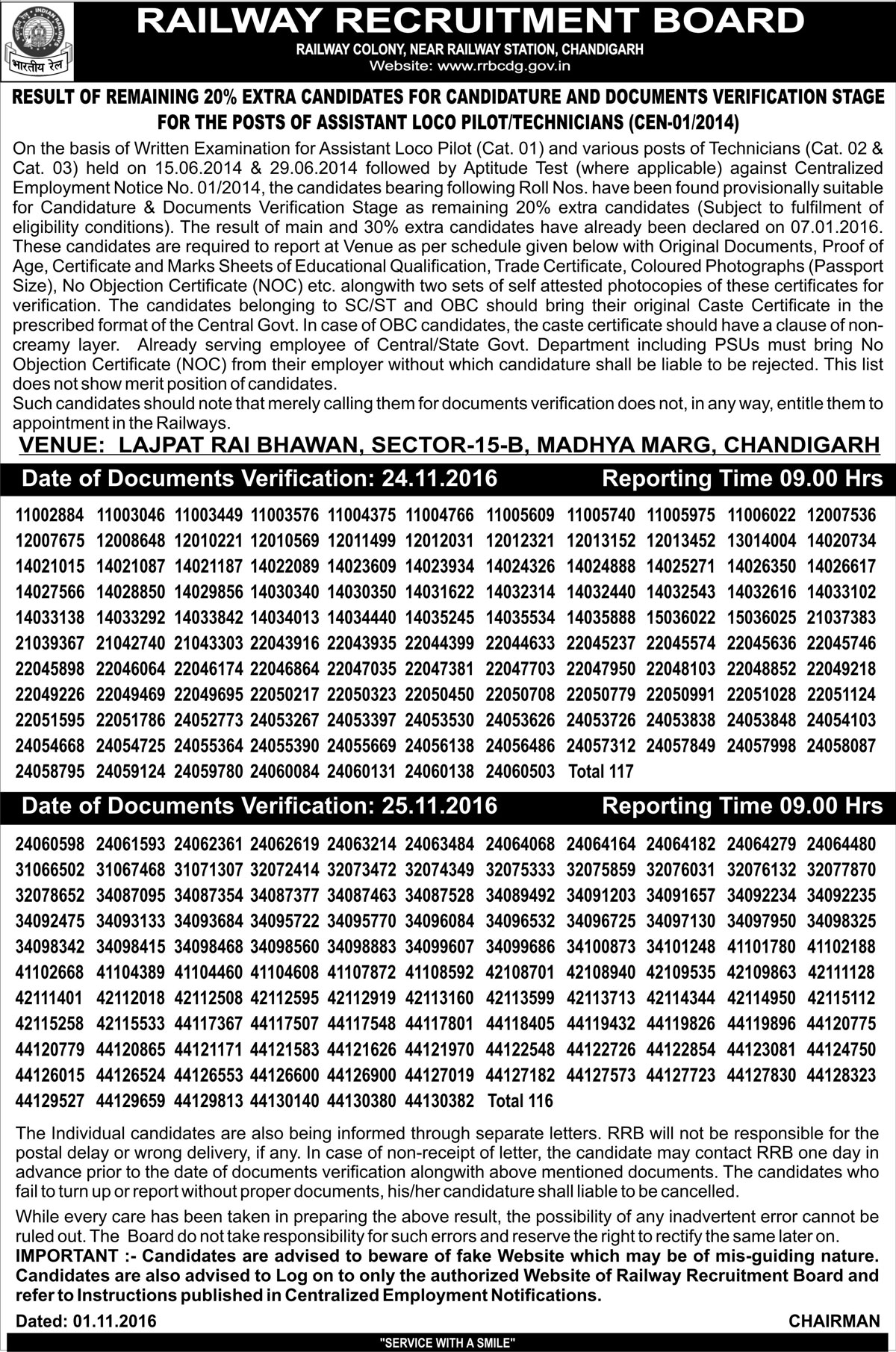 INDIAN RAILWAYS
भारतीय रेल

RAILWAY RECRUITMENT BOARD
RAILWAY COLONY, NEAR RAILWAY STATION, CHANDIGARH
Website: www.rrbcdg.gov.in

RESULT OF REMAINING 20% EXTRA CANDIDATES FOR CANDIDATURE AND DOCUMENTS VERIFICATION STAGE FOR THE POSTS OF ASSISTANT LOCO PILOT/TECHNICIANS (CEN-01/2014)

On the basis of Written Examination for Assistant Loco Pilot (Cat. 01) and various posts of Technicians (Cat. 02 & Cat. 03) held on 15.06.2014 & 29.06.2014 followed by Aptitude Test (where applicable) against Centralized Employment Notice No. 01/2014, the candidates bearing following Roll Nos. have been found provisionally suitable for Candidature & Documents Verification Stage as remaining 20% extra candidates (Subject to fulfilment of eligibility conditions). The result of main and 30% extra candidates have already been declared on 07.01.2016. These candidates are required to report at Venue as per schedule given below with Original Documents, Proof of Age, Certificate and Marks Sheets of Educational Qualification, Trade Certificate, Coloured Photographs (Passport Size), No Objection Certificate (NOC) etc. alongwith two sets of self attested photocopies of these certificates for verification. The candidates belonging to SC/ST and OBC should bring their original Caste Certificate in the prescribed format of the Central Govt. In case of OBC candidates, the caste certificate should have a clause of non-creamy layer. Already serving employee of Central/State Govt. Department including PSUs must bring No Objection Certificate (NOC) from their employer without which candidature shall be liable to be rejected. This list does not show merit position of candidates.
Such candidates should note that merely calling them for documents verification does not, in any way, entitle them to appointment in the Railways.

VENUE: LAJPAT RAI BHAWAN, SECTOR-15-B, MADHYA MARG, CHANDIGARH

Date of Documents Verification: 24.11.2016 Reporting Time 09.00 Hrs

11002884 11003046 11003449 11003576 11004375 11004766 11005609 11005740 11005975 11006022 12007536
12007675 12008648 12010221 12010569 12011499 12012031 12012321 12013152 12013452 13014004 14020734
14021015 14021087 14021187 14022089 14023609 14023934 14024326 14024888 14025271 14026350 14026617
14027566 14028850 14029856 14030340 14030350 14031622 14032314 14032440 14032543 14032616 14033102
14033138 14033292 14033842 14034013 14034440 14035245 14035534 14035888 15036022 15036025 21037383
21039367 21042740 21043303 22043916 22043935 22044399 22044633 22045237 22045574 22045636 22045746
22045898 22046064 22046174 22046864 22047035 22047381 22047703 22047950 22048103 22048852 22049218
22049226 22049469 22049695 22050217 22050323 22050450 22050708 22050779 22050991 22051028 22051124
22051595 22051786 24052773 24053267 24053397 24053530 24053626 24053726 24053838 24053848 24054103
24054668 24054725 24055364 24055390 24055669 24056138 24056486 24057312 24057849 24057998 24058087
24058795 24059124 24059780 24060084 24060131 24060138 24060503 Total 117

Date of Documents Verification: 25.11.2016 Reporting Time 09.00 Hrs

24060598 24061593 24062361 24062619 24063214 24063484 24064068 24064164 24064182 24064279 24064480
31066502 31067468 31071307 32072414 32073472 32074349 32075333 32075859 32076031 32076132 32077870
32078652 34087095 34087354 34087377 34087463 34087528 34089492 34091203 34091657 34092234 34092235
34092475 34093133 34093684 34095722 34095770 34096084 34096532 34096725 34097130 34097950 34098325
34098342 34098415 34098468 34098560 34098883 34099607 34099686 34100873 34101248 41101780 41102188
41102668 41104389 41104460 41104608 41107872 41108592 42108701 42108940 42109535 42109863 42111128
42111401 42112018 42112508 42112595 42112919 42113160 42113599 42113713 42114344 42114950 42115112
42115258 42115533 44117367 44117507 44117548 44117801 44118405 44119432 44119826 44119896 44120775
44120779 44120865 44121171 44121583 44121626 44121970 44122548 44122726 44122854 44123081 44124750
44126015 44126524 44126553 44126600 44126900 44127019 44127182 44127573 44127723 44127830 44128323
44129527 44129659 44129813 44130140 44130380 44130382 Total 116

The Individual candidates are also being informed through separate letters. RRB will not be responsible for the postal delay or wrong delivery, if any. In case of non-receipt of letter, the candidate may contact RRB one day in advance prior to the date of documents verification alongwith above mentioned documents. The candidates who fail to turn up or report without proper documents, his/her candidature shall liable to be cancelled.

While every care has been taken in preparing the above result, the possibility of any inadvertent error cannot be ruled out. The Board do not take responsibility for such errors and reserve the right to rectify the same later on.
IMPORTANT :- Candidates are advised to beware of fake Website which may be of mis-guiding nature. Candidates are also advised to Log on to only the authorized Website of Railway Recruitment Board and refer to Instructions published in Centralized Employment Notifications.

Dated: 01.11.2016 CHAIRMAN

"SERVICE WITH A SMILE"